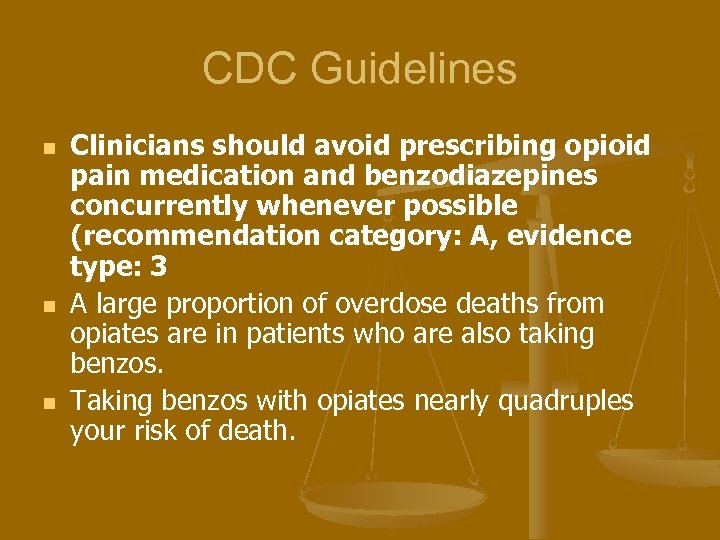 CDC Guidelines

Clinicians should avoid prescribing opioid pain medication and benzodiazepines concurrently whenever possible (recommendation category: A, evidence type: 3

A large proportion of overdose deaths from opiates are in patients who are also taking benzos.

Taking benzos with opiates nearly quadruples your risk of death.